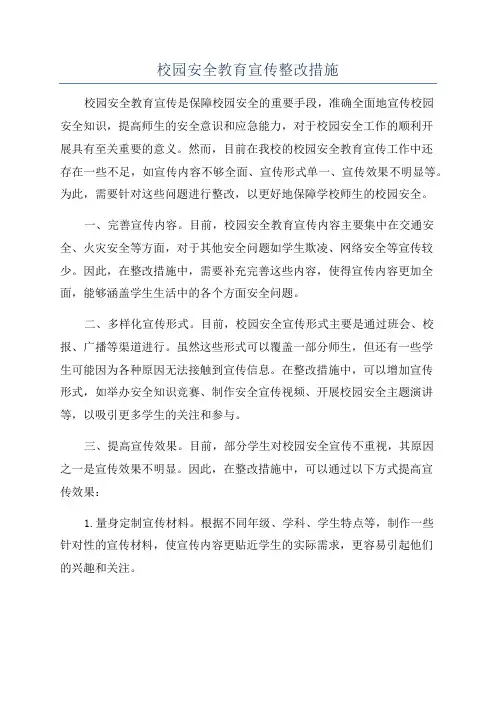 校园安全教育宣传整改措施

校园安全教育宣传是保障校园安全的重要手段，准确全面地宣传校园安全知识，提高师生的安全意识和应急能力，对于校园安全工作的顺利开展具有至关重要的意义。然而，目前在我校的校园安全教育宣传工作中还存在一些不足，如宣传内容不够全面、宣传形式单一、宣传效果不明显等。为此，需要针对这些问题进行整改，以更好地保障学校师生的校园安全。

一、完善宣传内容。目前，校园安全教育宣传内容主要集中在交通安全、火灾安全等方面，对于其他安全问题如学生欺凌、网络安全等宣传较少。因此，在整改措施中，需要补充完善这些内容，使得宣传内容更加全面，能够涵盖学生生活中的各个方面安全问题。

二、多样化宣传形式。目前，校园安全宣传形式主要是通过班会、校报、广播等渠道进行。虽然这些形式可以覆盖一部分师生，但还有一些学生可能因为各种原因无法接触到宣传信息。在整改措施中，可以增加宣传形式，如举办安全知识竞赛、制作安全宣传视频、开展校园安全主题演讲等，以吸引更多学生的关注和参与。

三、提高宣传效果。目前，部分学生对校园安全宣传不重视，其原因之一是宣传效果不明显。因此，在整改措施中，可以通过以下方式提高宣传效果：

1. 量身定制宣传材料。根据不同年级、学科、学生特点等，制作一些针对性的宣传材料，使宣传内容更贴近学生的实际需求，更容易引起他们的兴趣和关注。